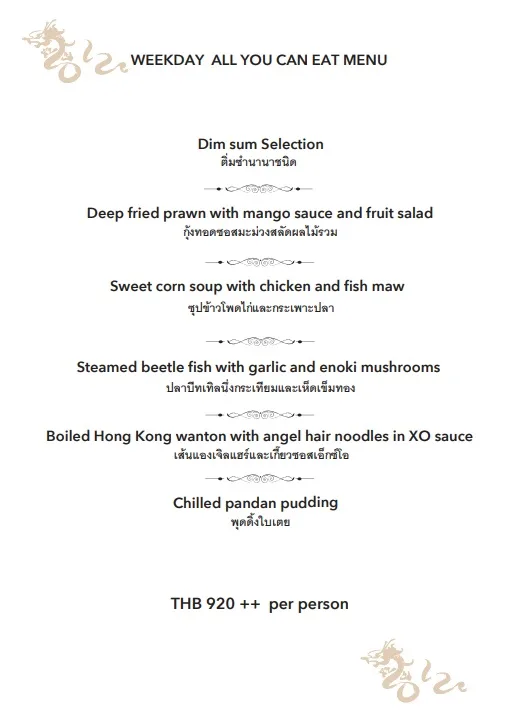 WEEKDAY ALL YOU CAN EAT MENU

Dim sum Selection
ติ่มซำนานาชนิด

Deep fried prawn with mango sauce and fruit salad
กุ้งทอดซอสมะม่วงสลัดผลไม้รวม

Sweet corn soup with chicken and fish maw
ซุปข้าวโพดไก่และกระเพาะปลา

Steamed beetle fish with garlic and enoki mushrooms
ปลาบีทเทิลนึ่งกระเทียมและเห็ดเข็มทอง

Boiled Hong Kong wanton with angel hair noodles in XO sauce
เส้นแองเจิลแฮร์และเกี๊ยวซอสเอ็กซ์โอ

Chilled pandan pudding
พุดดิ้งใบเตย

THB 920 ++ per person